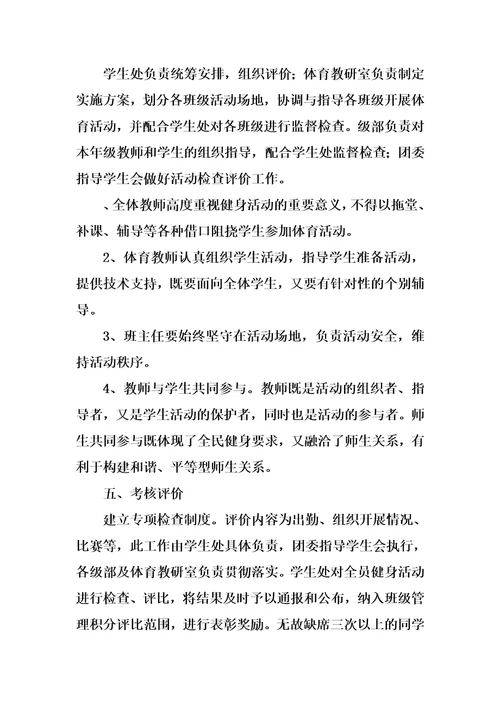 学生处负责统筹安排，组织评价；体育教研室负责制定实施方案，划分各班级活动场地，协调与指导各班级开展体育活动，并配合学生处对各班级进行监督检查。级部负责对本年级教师和学生的组织指导，配合学生处监督检查；团委指导学生会做好活动检查评价工作。

、全体教师高度重视健身活动的重要意义，不得以拖堂、补课、辅导等各种借口阻挠学生参加体育活动。

2、体育教师认真组织学生活动，指导学生准备活动，提供技术支持，既要面向全体学生，又要有针对性的个别辅导。

3、班主任要始终坚守在活动场地，负责活动安全，维持活动秩序。

4、教师与学生共同参与。教师既是活动的组织者、指导者，又是学生活动的保护者，同时也是活动的参与者。师生共同参与既体现了全民健身要求，又融洽了师生关系，有利于构建和谐、平等型师生关系。

五、考核评价

建立专项检查制度。评价内容为出勤、组织开展情况、比赛等，此工作由学生处具体负责，团委指导学生会执行，各级部及体育教研室负责贯彻落实。学生处对全员健身活动进行检查、评比，将结果及时予以通报和公布，纳入班级管理积分评比范围，进行表彰奖励。无故缺席三次以上的同学